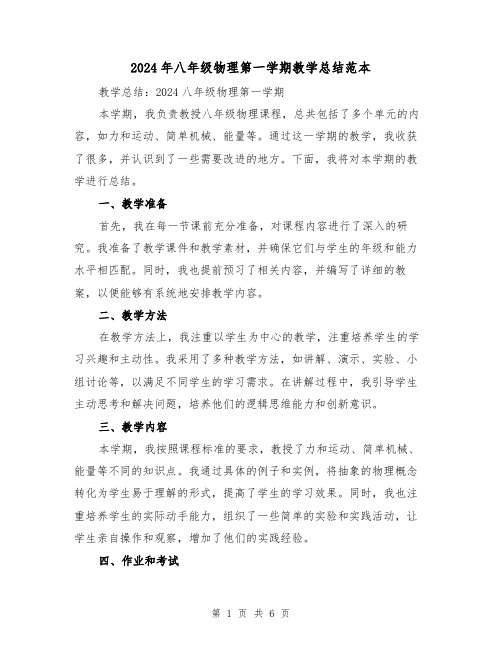 2024年八年级物理第一学期教学总结范本

教学总结：2024八年级物理第一学期

本学期，我负责教授八年级物理课程，总共包括了多个单元的内容，如力和运动、简单机械、能量等。通过这一学期的教学，我收获了很多，并认识到了一些需要改进的地方。下面，我将对本学期的教学进行总结。

一、教学准备

首先，我在每一节课前充分准备，对课程内容进行了深入的研究。我准备了教学课件和教学素材，并确保它们与学生的年级和能力水平相匹配。同时，我也提前预习了相关内容，并编写了详细的教案，以便能够有系统地安排教学内容。

二、教学方法

在教学方法上，我注重以学生为中心的教学，注重培养学生的学习兴趣和主动性。我采用了多种教学方法，如讲解、演示、实验、小组讨论等，以满足不同学生的学习需求。在讲解过程中，我引导学生主动思考和解决问题，培养他们的逻辑思维能力和创新意识。

三、教学内容

本学期，我按照课程标准的要求，教授了力和运动、简单机械、能量等不同的知识点。我通过具体的例子和实例，将抽象的物理概念转化为学生易于理解的形式，提高了学生的学习效果。同时，我也注重培养学生的实际动手能力，组织了一些简单的实验和实践活动，让学生亲自操作和观察，增加了他们的实践经验。

四、作业和考试

第 1 页 共 6 页